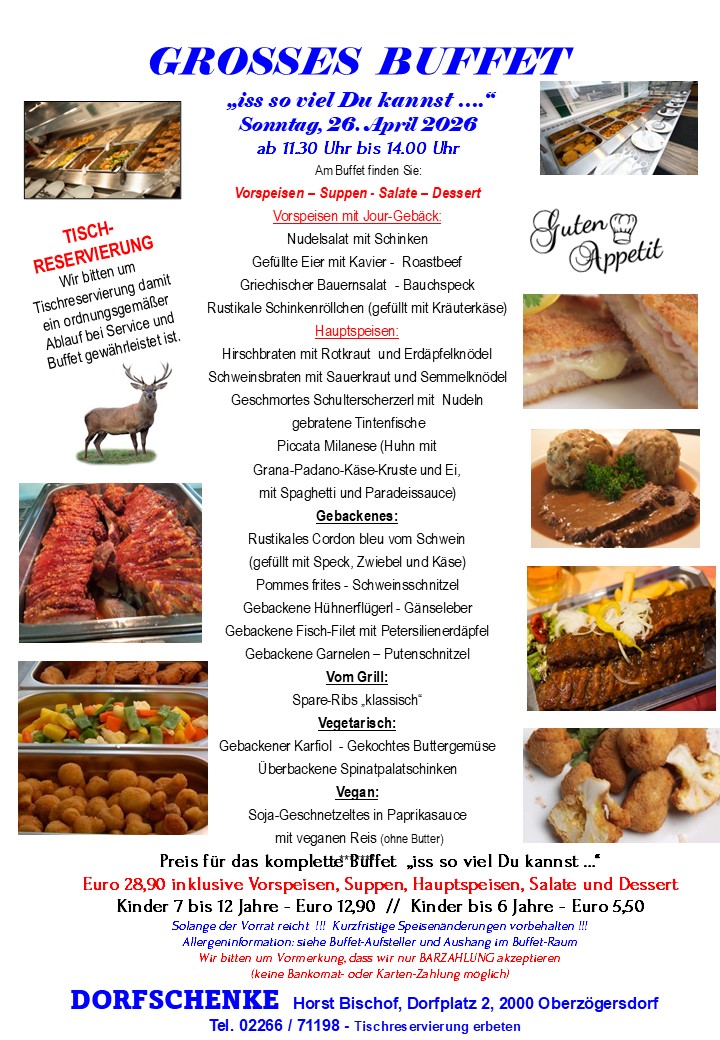 GROSSES BUFFET

„iss so viel Du kannst ....“
Sonntag, 26. April 2026
ab 11.30 Uhr bis 14.00 Uhr

Am Buffet finden Sie:

Vorspeisen – Suppen - Salate – Dessert

Vorspeisen mit Jour-Gebäck:
Nudelsalat mit Schinken
Gefüllte Eier mit Kavier - Roastbeef
Griechischer Bauernsalat - Bauchspeck
Rustikale Schinkenröllchen (gefüllt mit Kräuterkäse)

Hauptspeisen:
Hirschbraten mit Rotkraut und Erdäpfelknödel
Schweinsbraten mit Sauerkraut und Semmelknödel
Geschmortes Schulterscherzerl mit Nudeln
gebratene Tintenfische
Piccata Milanese (Huhn mit
Grana-Padano-Käse-Kruste und Ei,
mit Spaghetti und Paradeissauce)

Gebackenes:
Rustikales Cordon bleu vom Schwein
(gefüllt mit Speck, Zwiebel und Käse)
Pommes frites - Schweinsschnitzel
Gebackene Hühnerflügerl - Gänseleber
Gebackene Fisch-Filet mit Petersilienerdäpfel
Gebackene Garnelen – Putenschnitzel

Vom Grill:
Spare-Ribs „klassisch“

Vegetarisch:
Gebackener Karfiol - Gekochtes Buttergemüse
Überbackene Spinatpalatschinken

Vegan:
Soja-Geschnetzeltes in Paprikasauce
mit veganen Reis (ohne Butter)

TISCH-RESERVIERUNG
Wir bitten um Tischreservierung damit ein ordnungsgemäßer Ablauf bei Service und Buffet gewährleistet ist.

Guten Appetit

Preis für das komplette Buffet „iss so viel Du kannst ...“
Euro 28,90 inklusive Vorspeisen, Suppen, Hauptspeisen, Salate und Dessert
Kinder 7 bis 12 Jahre - Euro 12,90 // Kinder bis 6 Jahre - Euro 5,50

Solange der Vorrat reicht !!! Kurzfristige Speisenänderungen vorbehalten !!!
Allergeninformation: siehe Buffet-Aufsteller und Aushang im Buffet-Raum
Wir bitten um Vormerkung, dass wir nur BARZAHLUNG akzeptieren
(keine Bankomat- oder Karten-Zahlung möglich)

DORFSCHENKE Horst Bischof, Dorfplatz 2, 2000 Oberzögersdorf
Tel. 02266 / 71198 - Tischreservierung erbeten